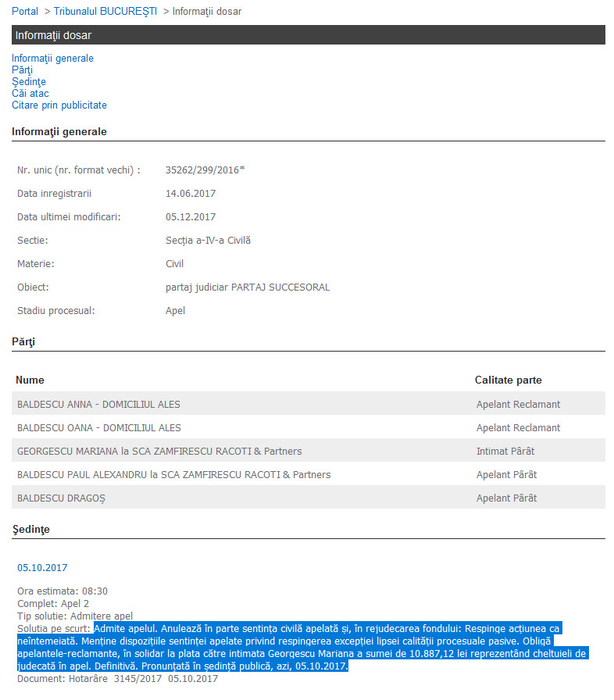 Portal > Tribunalul BUCUREŞTI > Informaţii dosar

Informaţii dosar

Informaţii generale
Părţi
Şedinţe
Căi atac
Citare prin publicitate

Informaţii generale

| | |
|---|---|
| Nr. unic (nr. format vechi) : | 35262/299/2016* |
| Data inregistrarii | 14.06.2017 |
| Data ultimei modificari: | 05.12.2017 |
| Sectie: | Secţia a-IV-a Civilă |
| Materie: | Civil |
| Obiect: | partaj judiciar PARTAJ SUCCESORAL |
| Stadiu procesual: | Apel |

Părţi

| Nume | Calitate parte |
|---|---|
| BALDESCU ANNA - DOMICILIUL ALES | Apelant Reclamant |
| BALDESCU OANA - DOMICILIUL ALES | Apelant Reclamant |
| GEORGESCU MARIANA la SCA ZAMFIRESCU RACOTI & Partners | Intimat Pârât |
| BALDESCU PAUL ALEXANDRU la SCA ZAMFIRESCU RACOTI & Partners | Apelant Pârât |
| BALDESCU DRAGOŞ | Apelant Pârât |

Şedinţe

05.10.2017

Ora estimata: 08:30
Complet: Apel 2
Tip solutie: Admitere apel
Solutia pe scurt: Admite apelul. Anulează în parte sentinţa civilă apelată şi, în rejudecarea fondului: Respinge acţiunea ca neîntemeiată. Menţine dispoziţiile sentinţei apelate privind respingerea excepţiei lipsei calităţii procesuale pasive. Obligă apelantele-reclamante, în solidar la plata către intimata Georgescu Mariana a sumei de 10.887,12 lei reprezentând cheltuieli de judecată în apel. Definitivă. Pronunţată în şedinţă publică, azi, 05.10.2017.
Document: Hotarâre 3145/2017 05.10.2017